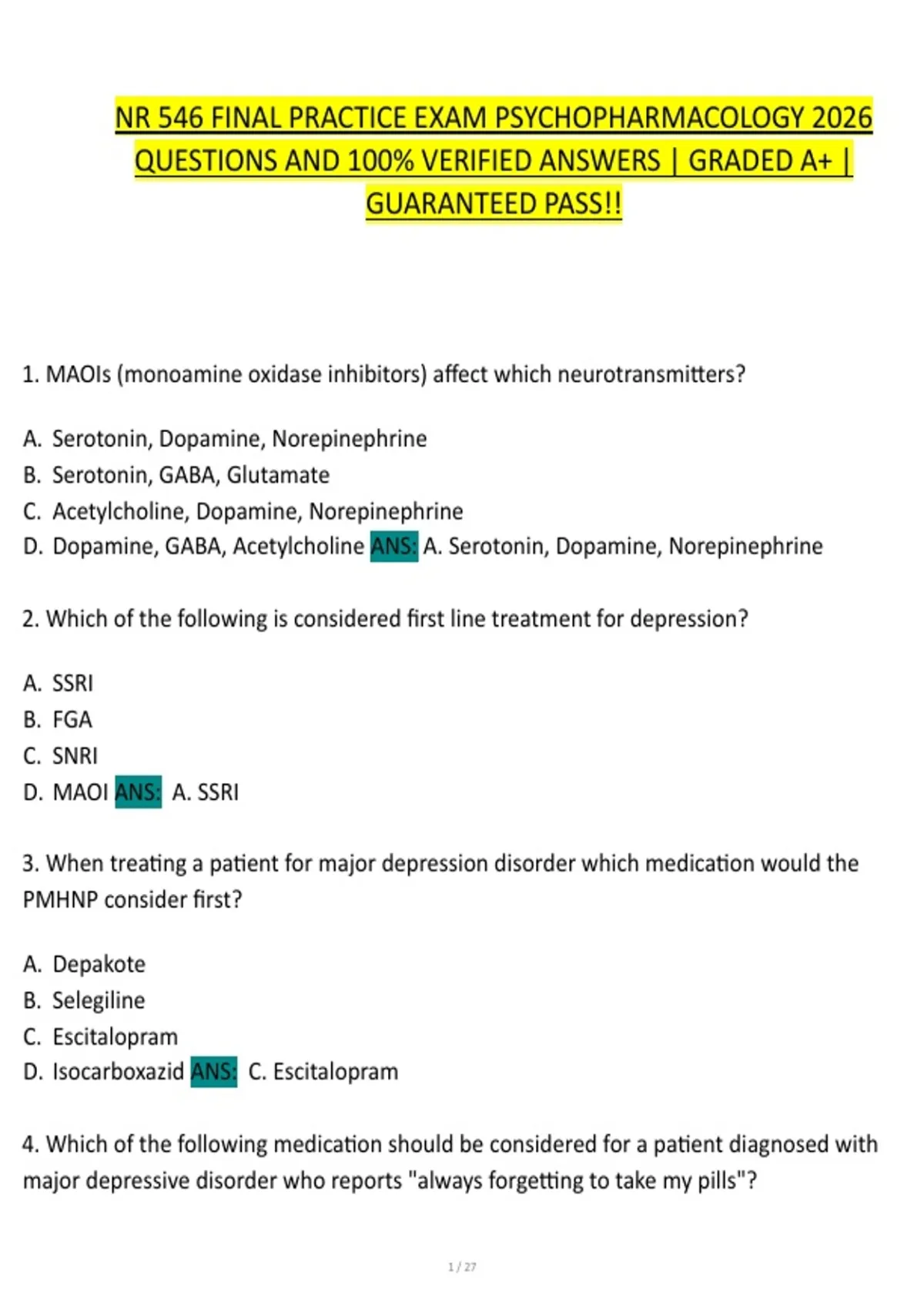 NR 546 FINAL PRACTICE EXAM PSYCHOPHARMACOLOGY 2026 QUESTIONS AND 100% VERIFIED ANSWERS | GRADED A+ | GUARANTEED PASS!!

1. MAOIs (monoamine oxidase inhibitors) affect which neurotransmitters?

A. Serotonin, Dopamine, Norepinephrine
B. Serotonin, GABA, Glutamate
C. Acetylcholine, Dopamine, Norepinephrine
D. Dopamine, GABA, Acetylcholine ANS: A. Serotonin, Dopamine, Norepinephrine

2. Which of the following is considered first line treatment for depression?

A. SSRI
B. FGA
C. SNRI
D. MAOI ANS: A. SSRI

3. When treating a patient for major depression disorder which medication would the PMHNP consider first?

A. Depakote
B. Selegiline
C. Escitalopram
D. Isocarboxazid ANS: C. Escitalopram

4. Which of the following medication should be considered for a patient diagnosed with major depressive disorder who reports "always forgetting to take my pills"?

1 / 27